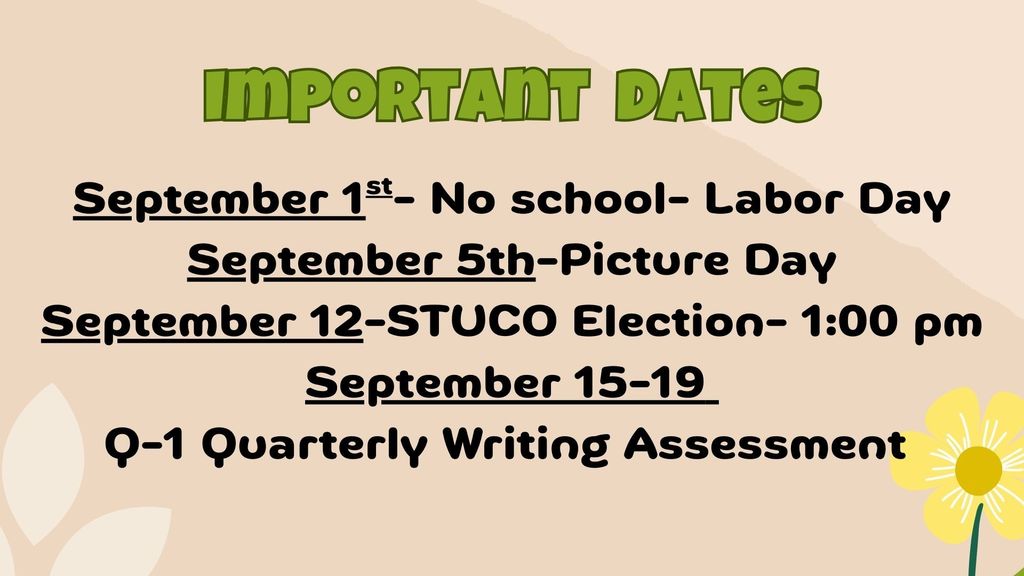 IMPORTANT DATES

September 1st- No school- Labor Day
September 5th-Picture Day
September 12-STUCO Election- 1:00 pm
September 15-19
Q-1 Quarterly Writing Assessment